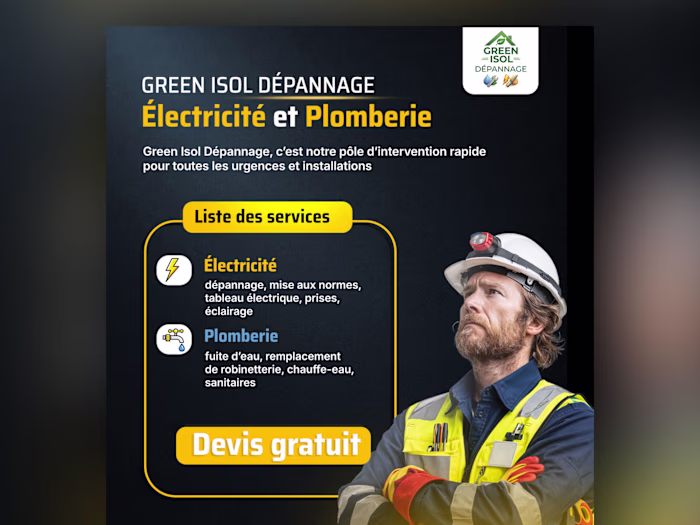 GREEN ISOL DÉPANNAGE

GREEN ISOL DÉPANNAGE
Électricité et Plomberie

Green Isol Dépannage, c'est notre pôle d'intervention rapide pour toutes les urgences et installations

Liste des services

Électricité
dépannage, mise aux normes, tableau électrique, prises, éclairage

Plomberie
fuite d'eau, remplacement de robinetterie, chauffe-eau, sanitaires

Devis gratuit